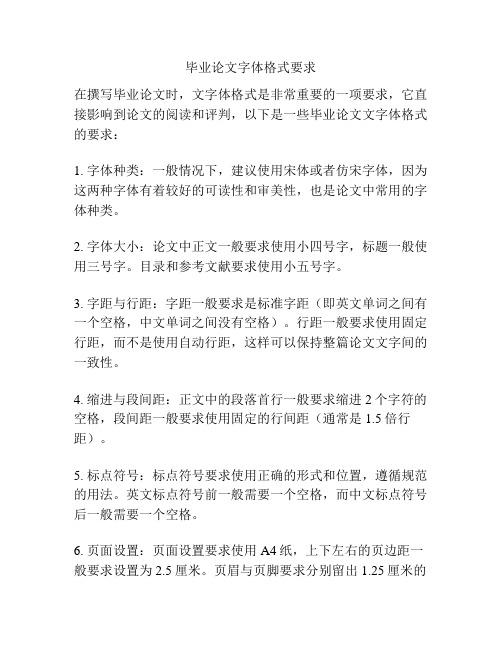 毕业论文字体格式要求

在撰写毕业论文时，文字体格式是非常重要的一项要求，它直接影响到论文的阅读和评判，以下是一些毕业论文文字体格式的要求：

1. 字体种类：一般情况下，建议使用宋体或者仿宋字体，因为这两种字体有着较好的可读性和审美性，也是论文中常用的字体种类。

2. 字体大小：论文中正文一般要求使用小四号字，标题一般使用三号字。目录和参考文献要求使用小五号字。

3. 字距与行距：字距一般要求是标准字距（即英文单词之间有一个空格，中文单词之间没有空格）。行距一般要求使用固定行距，而不是使用自动行距，这样可以保持整篇论文文字间的一致性。

4. 缩进与段间距：正文中的段落首行一般要求缩进 2 个字符的空格，段间距一般要求使用固定的行间距（通常是 1.5 倍行距）。

5. 标点符号：标点符号要求使用正确的形式和位置，遵循规范的用法。英文标点符号前一般需要一个空格，而中文标点符号后一般需要一个空格。

6. 页面设置：页面设置要求使用 A4 纸，上下左右的页边距一般要求设置为 2.5 厘米。页眉与页脚要求分别留出 1.25 厘米的